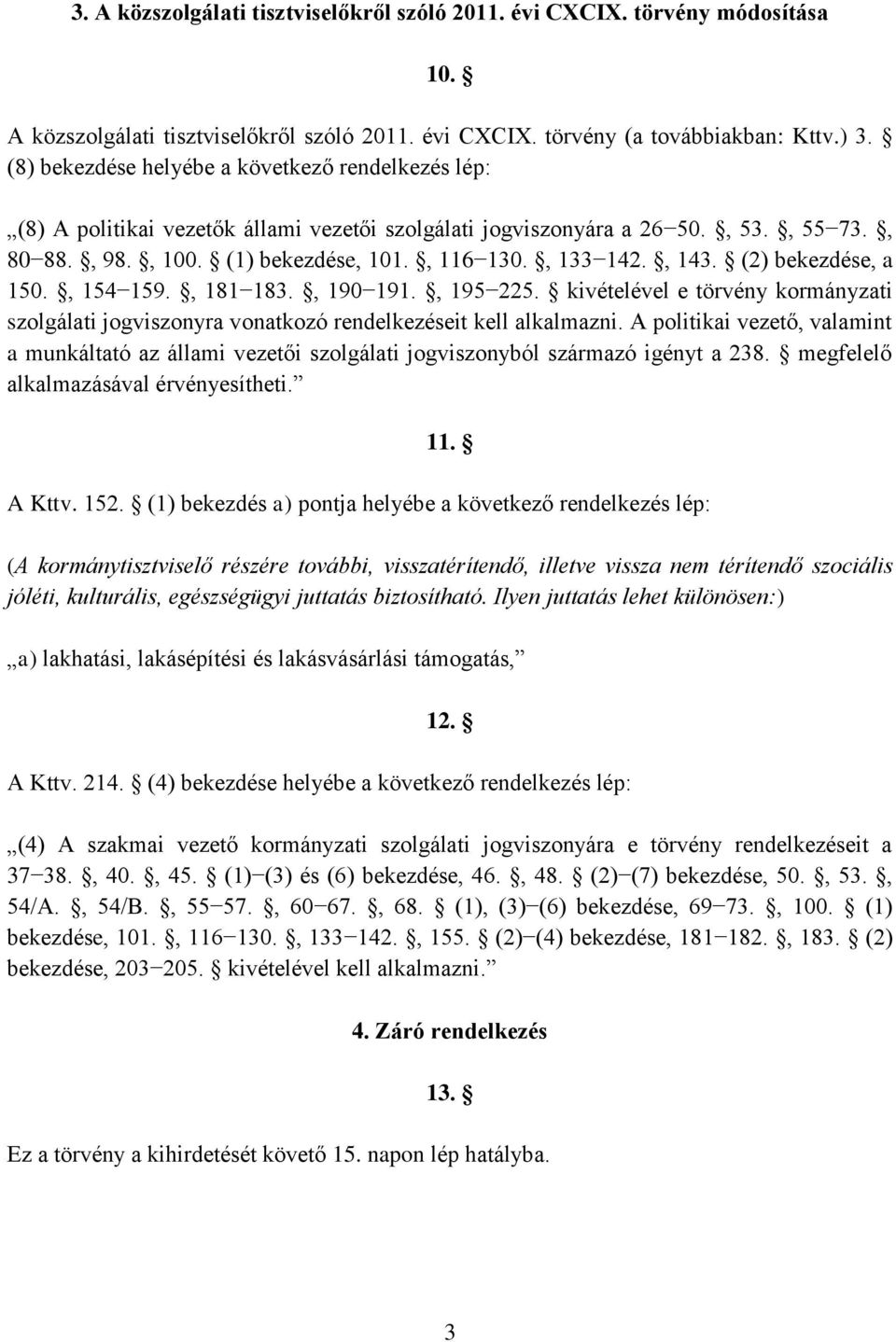 3. A közszolgálati tisztviselőkről szóló 2011. évi CXCIX. törvény módosítása

10. §

A közszolgálati tisztviselőkről szóló 2011. évi CXCIX. törvény (a továbbiakban: Kttv.) 3. § (8) bekezdése helyébe a következő rendelkezés lép:

„(8) A politikai vezetők állami vezetői szolgálati jogviszonyára a 26−50. §, 53. §, 55−73. §, 80−88. §, 98. §, 100. § (1) bekezdése, 101. §, 116−130. §, 133−142. §, 143. § (2) bekezdése, a 150. §, 154−159. §, 181−183. §, 190−191. §, 195−225. § kivételével e törvény kormányzati szolgálati jogviszonyra vonatkozó rendelkezéseit kell alkalmazni. A politikai vezető, valamint a munkáltató az állami vezetői szolgálati jogviszonyból származó igényt a 238. § megfelelő alkalmazásával érvényesítheti.”

11. §

A Kttv. 152. § (1) bekezdés a) pontja helyébe a következő rendelkezés lép:

(A kormánytisztviselő részére további, visszatérítendő, illetve vissza nem térítendő szociális jóléti, kulturális, egészségügyi juttatás biztosítható. Ilyen juttatás lehet különösen:)

„a) lakhatási, lakásépítési és lakásvásárlási támogatás,”

12. §

A Kttv. 214. § (4) bekezdése helyébe a következő rendelkezés lép:

„(4) A szakmai vezető kormányzati szolgálati jogviszonyára e törvény rendelkezéseit a 37−38. §, 40. §, 45. § (1)−(3) és (6) bekezdése, 46. §, 48. § (2)−(7) bekezdése, 50. §, 53. §, 54/A. §, 54/B. §, 55−57. §, 60−67. §, 68. § (1), (3)−(6) bekezdése, 69−73. §, 100. § (1) bekezdése, 101. §, 116−130. §, 133−142. §, 155. § (2)−(4) bekezdése, 181−182. §, 183. § (2) bekezdése, 203−205. § kivételével kell alkalmazni.”

4. Záró rendelkezés

13. §

Ez a törvény a kihirdetését követő 15. napon lép hatályba.

3